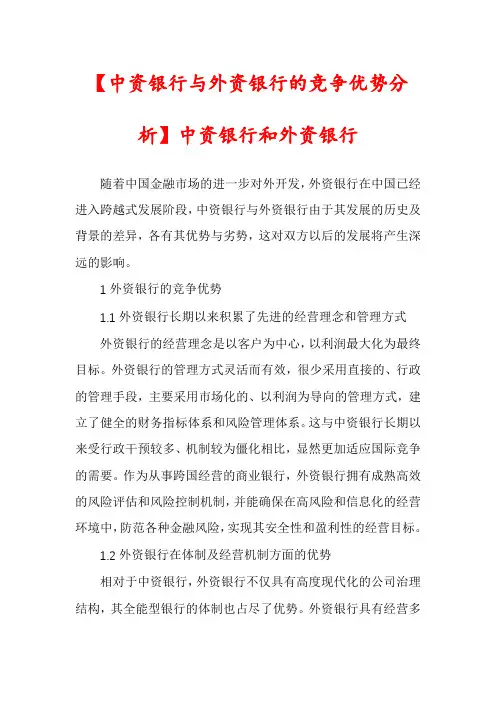 【中资银行与外资银行的竞争优势分析】中资银行和外资银行

随着中国金融市场的进一步对外开发，外资银行在中国已经进入跨越式发展阶段，中资银行与外资银行由于其发展的历史及背景的差异，各有其优势与劣势，这对双方以后的发展将产生深远的影响。

1 外资银行的竞争优势

1.1 外资银行长期以来积累了先进的经营理念和管理方式

外资银行的经营理念是以客户为中心，以利润最大化为最终目标。外资银行的管理方式灵活而有效，很少采用直接的、行政的管理手段，主要采用市场化的、以利润为导向的管理方式，建立了健全的财务指标体系和风险管理体系。这与中资银行长期以来受行政干预较多、机制较为僵化相比，显然更加适应国际竞争的需要。作为从事跨国经营的商业银行，外资银行拥有成熟高效的风险评估和风险控制机制，并能确保在高风险和信息化的经营环境中，防范各种金融风险，实现其安全性和盈利性的经营目标。

1.2 外资银行在体制及经营机制方面的优势

相对于中资银行，外资银行不仅具有高度现代化的公司治理结构，其全能型银行的体制也占尽了优势。外资银行具有经营多